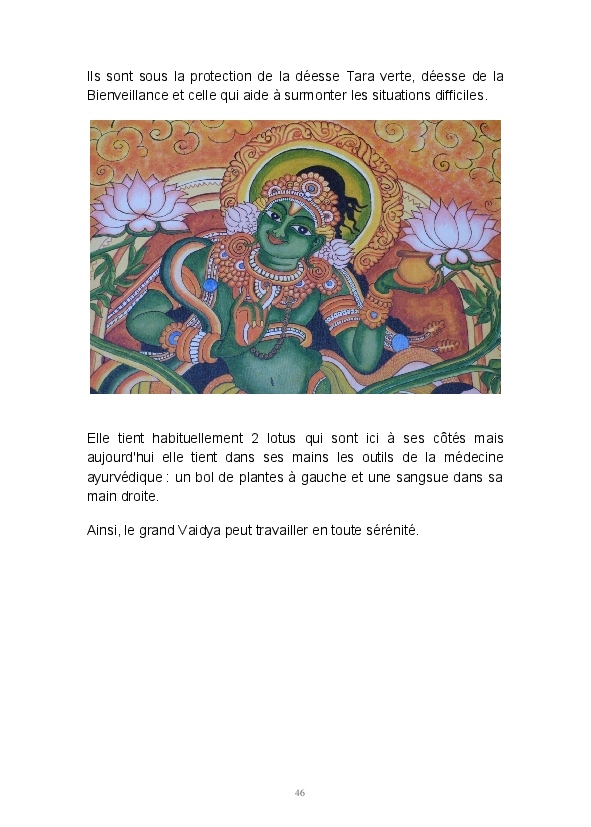 Ils sont sous la protection de la déesse Tara verte, déesse de la Bienveillance et celle qui aide à surmonter les situations difficiles.

Elle tient habituellement 2 lotus qui sont ici à ses côtés mais aujourd'hui elle tient dans ses mains les outils de la médecine ayurvédique : un bol de plantes à gauche et une sangsue dans sa main droite.

Ainsi, le grand Vaidya peut travailler en toute sérénité.

46